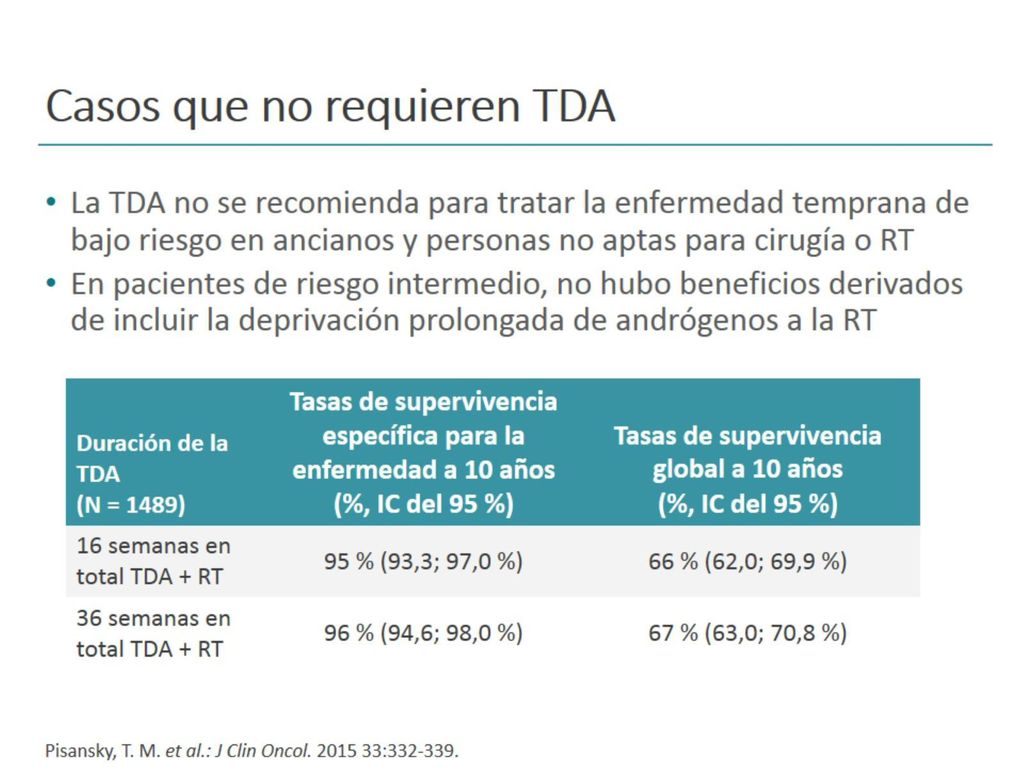 Casos que no requieren TDA

• La TDA no se recomienda para tratar la enfermedad temprana de bajo riesgo en ancianos y personas no aptas para cirugía o RT
• En pacientes de riesgo intermedio, no hubo beneficios derivados de incluir la deprivación prolongada de andrógenos a la RT

| Duración de la TDA (N = 1489) | Tasas de supervivencia específica para la enfermedad a 10 años (%, IC del 95 %) | Tasas de supervivencia global a 10 años (%, IC del 95 %) |
|---|---|---|
| 16 semanas en total TDA + RT | 95 % (93,3; 97,0 %) | 66 % (62,0; 69,9 %) |
| 36 semanas en total TDA + RT | 96 % (94,6; 98,0 %) | 67 % (63,0; 70,8 %) |

Pisansky, T. M. et al.: J Clin Oncol. 2015 33:332-339.